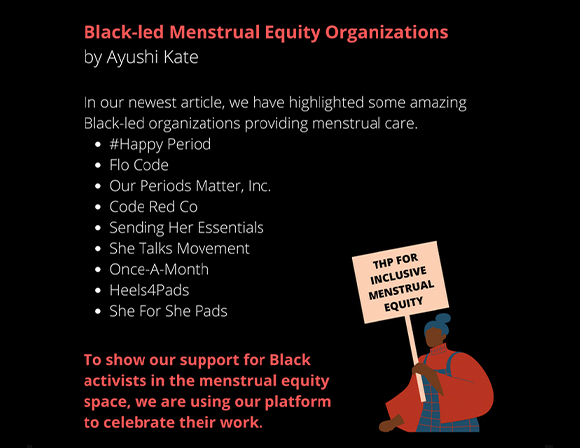 Black-led Menstrual Equity Organizations
by Ayushi Kate

In our newest article, we have highlighted some amazing Black-led organizations providing menstrual care.

- #Happy Period
- Flo Code
- Our Periods Matter, Inc.
- Code Red Co
- Sending Her Essentials
- She Talks Movement
- Once-A-Month
- Heels4Pads
- She For She Pads

THP FOR INCLUSIVE MENSTRUAL EQUITY

To show our support for Black activists in the menstrual equity space, we are using our platform to celebrate their work.